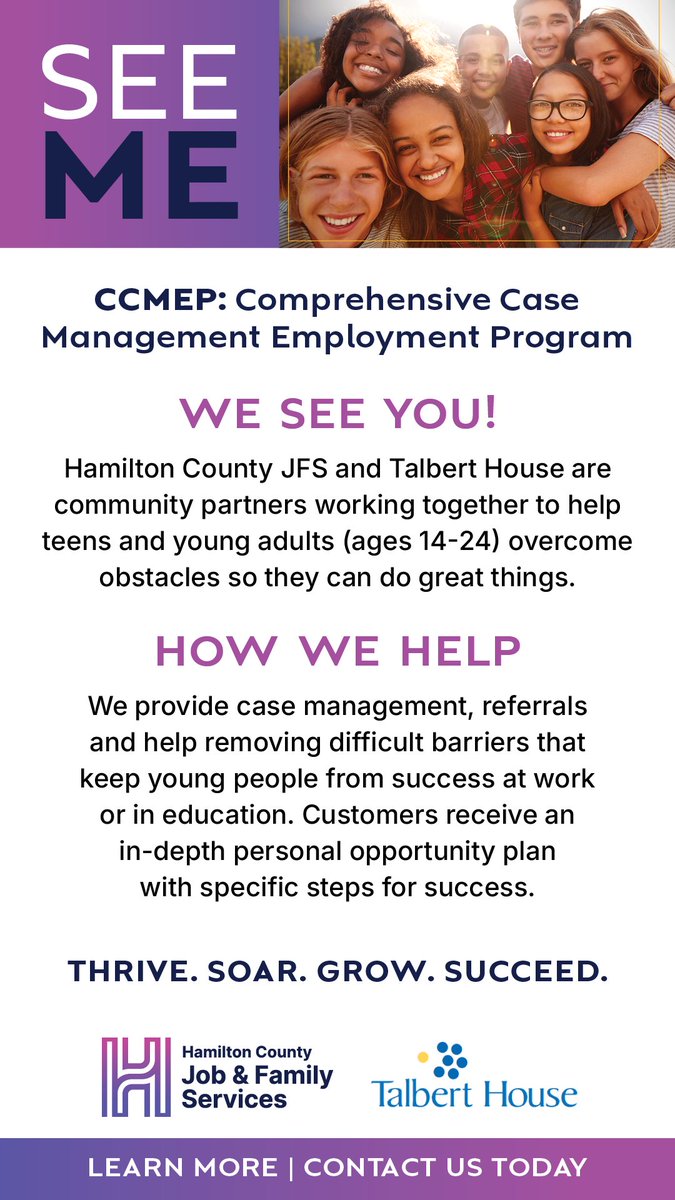 SEE ME

CCMEP: Comprehensive Case Management Employment Program

WE SEE YOU!

Hamilton County JFS and Talbert House are community partners working together to help teens and young adults (ages 14-24) overcome obstacles so they can do great things.

HOW WE HELP

We provide case management, referrals and help removing difficult barriers that keep young people from success at work or in education. Customers receive an in-depth personal opportunity plan with specific steps for success.

THRIVE. SOAR. GROW. SUCCEED.

Hamilton County Job & Family Services

Talbert House

LEARN MORE | CONTACT US TODAY